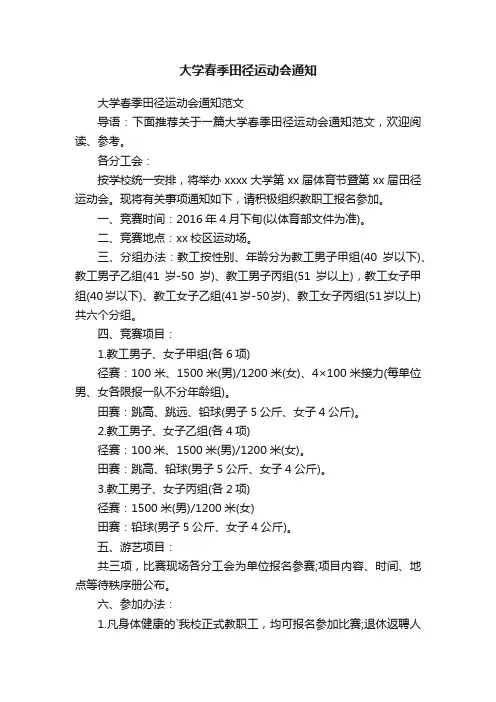 大学春季田径运动会通知

大学春季田径运动会通知范文

导语：下面推荐关于一篇大学春季田径运动会通知范文，欢迎阅读、参考。

各分工会：

按学校统一安排，将举办 xxxx 大学第 xx 届体育节暨第 xx 届田径运动会。现将有关事项通知如下，请积极组织教职工报名参加。

一、竞赛时间：2016 年 4 月下旬(以体育部文件为准)。

二、竞赛地点：xx 校区运动场。

三、分组办法：教工按性别、年龄分为教工男子甲组(40 岁以下)、教工男子乙组(41 岁-50 岁)、教工男子丙组(51 岁以上)，教工女子甲组(40岁以下)、教工女子乙组(41岁-50岁)、教工女子丙组(51岁以上)共六个分组。

四、竞赛项目：

1.教工男子、女子甲组(各 6 项)

径赛：100 米、1500 米(男)/1200 米(女)、4×100 米接力(每单位男、女各限报一队不分年龄组)。

田赛：跳高、跳远、铅球(男子 5 公斤、女子 4 公斤)。

2.教工男子、女子乙组(各 4 项)

径赛：100 米、1500 米(男)/1200 米(女)。

田赛：跳高、铅球(男子 5 公斤、女子 4 公斤)。

3.教工男子、女子丙组(各 2 项)

径赛：1500 米(男)/1200 米(女)

田赛：铅球(男子 5 公斤、女子 4 公斤)。

五、游艺项目：

共三项，比赛现场各分工会为单位报名参赛;项目内容、时间、地点等待秩序册公布。

六、参加办法：

1.凡身体健康的`我校正式教职工，均可报名参加比赛;退休返聘人